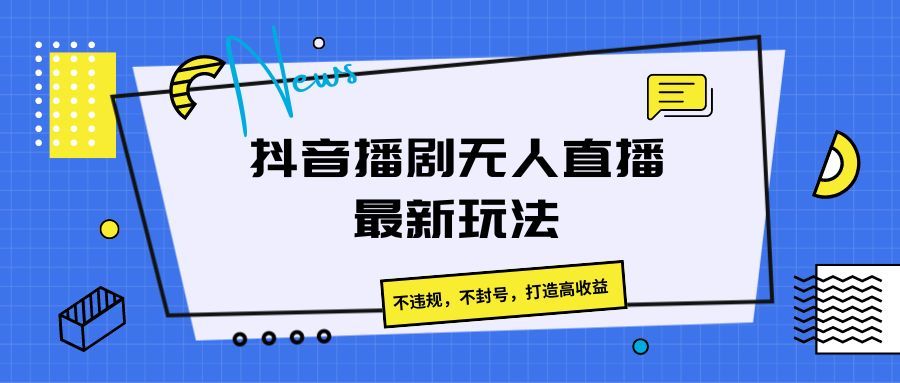 News

抖音播剧无人直播
最新玩法

不违规，不封号，打造高收益